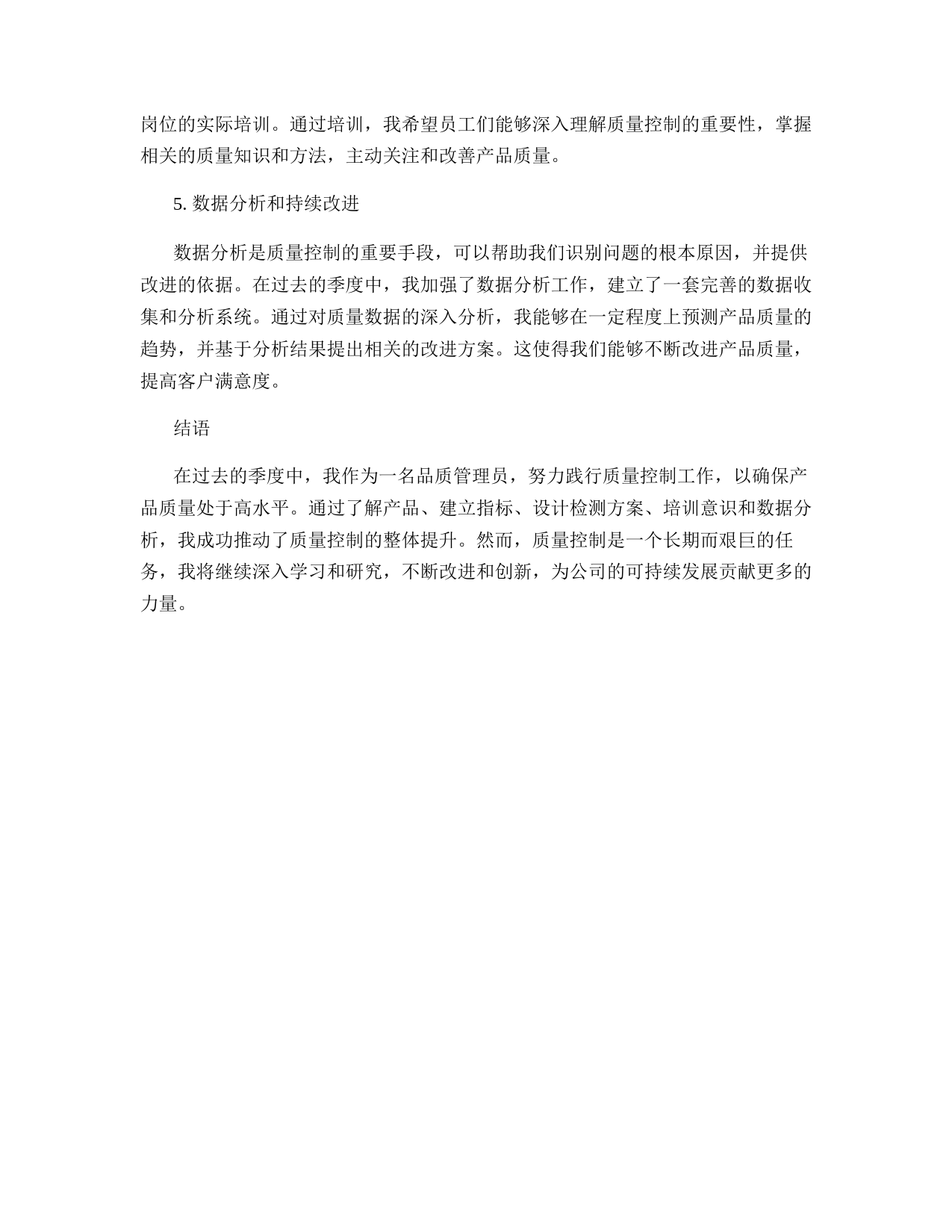 岗位的实际培训。通过培训，我希望员工们能够深入理解质量控制的重要性，掌握相关的质量知识和方法，主动关注和改善产品质量。

5. 数据分析和持续改进

数据分析是质量控制的重要手段，可以帮助我们识别问题的根本原因，并提供改进的依据。在过去的季度中，我加强了数据分析工作，建立了一套完善的数据收集和分析系统。通过对质量数据的深入分析，我能够在一定程度上预测产品质量的趋势，并基于分析结果提出相关的改进方案。这使得我们能够不断改进产品质量，提高客户满意度。

结语

在过去的季度中，我作为一名品质管理员，努力践行质量控制工作，以确保产品质量处于高水平。通过了解产品、建立指标、设计检测方案、培训意识和数据分析，我成功推动了质量控制的整体提升。然而，质量控制是一个长期而艰巨的任务，我将继续深入学习和研究，不断改进和创新，为公司的可持续发展贡献更多的力量。